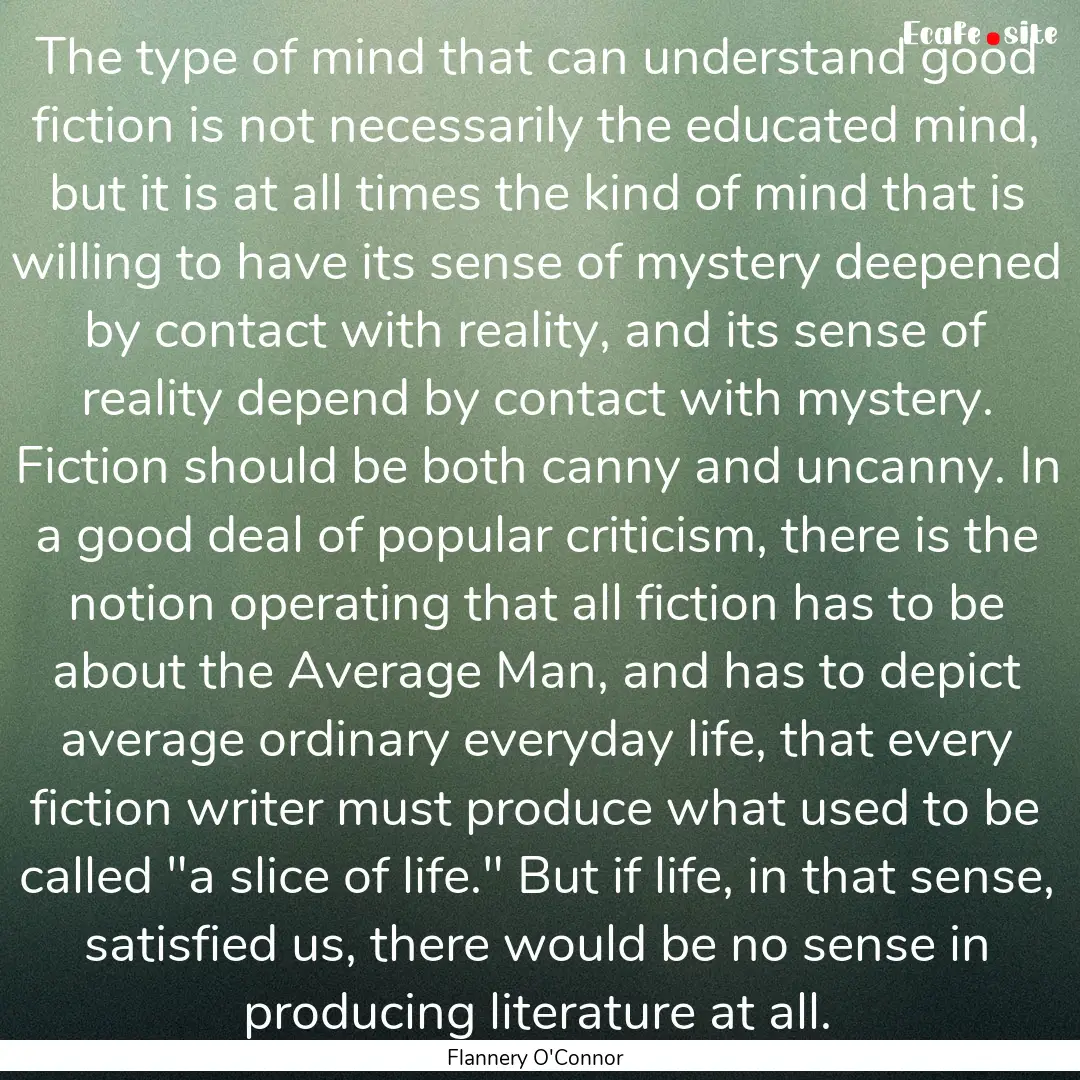 Ecafe.site

The type of mind that can understand good fiction is not necessarily the educated mind, but it is at all times the kind of mind that is willing to have its sense of mystery deepened by contact with reality, and its sense of reality depend by contact with mystery. Fiction should be both canny and uncanny. In a good deal of popular criticism, there is the notion operating that all fiction has to be about the Average Man, and has to depict average ordinary everyday life, that every fiction writer must produce what used to be called "a slice of life." But if life, in that sense, satisfied us, there would be no sense in producing literature at all.

Flannery O'Connor